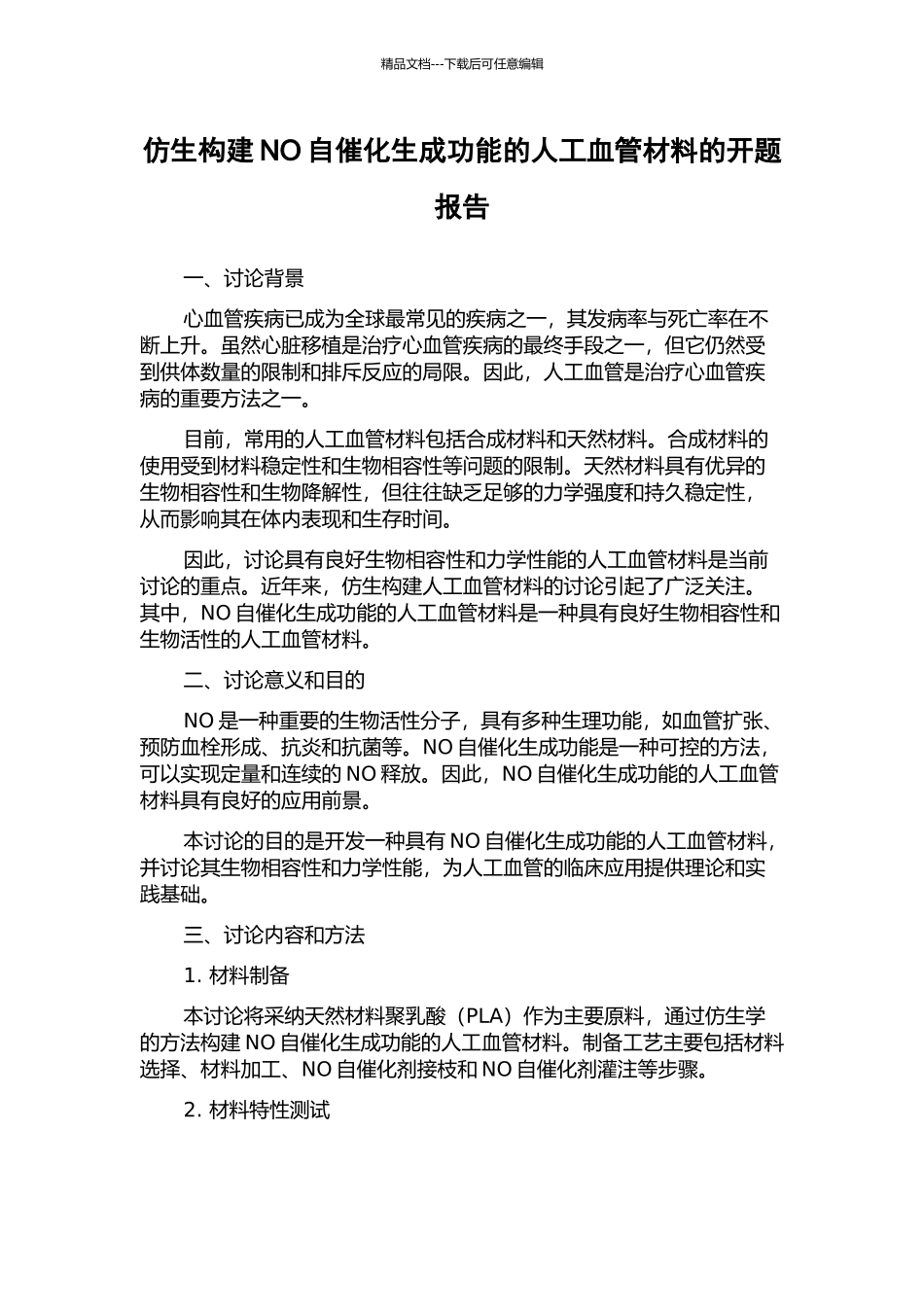 精品文档---下载后可任意编辑

仿生构建 NO 自催化生成功能的人工血管材料的开题报告

一、讨论背景

心血管疾病已成为全球最常见的疾病之一，其发病率与死亡率在不断上升。虽然心脏移植是治疗心血管疾病的最终手段之一，但它仍然受到供体数量的限制和排斥反应的局限。因此，人工血管是治疗心血管疾病的重要方法之一。

目前，常用的人工血管材料包括合成材料和天然材料。合成材料的使用受到材料稳定性和生物相容性等问题的限制。天然材料具有优异的生物相容性和生物降解性，但往往缺乏足够的力学强度和持久稳定性，从而影响其在体内表现和生存时间。

因此，讨论具有良好生物相容性和力学性能的人工血管材料是当前讨论的重点。近年来，仿生构建人工血管材料的讨论引起了广泛关注。其中，NO 自催化生成功能的人工血管材料是一种具有良好生物相容性和生物活性的人工血管材料。

二、讨论意义和目的

NO 是一种重要的生物活性分子，具有多种生理功能，如血管扩张、预防血栓形成、抗炎和抗菌等。NO 自催化生成功能是一种可控的方法，可以实现定量和连续的 NO 释放。因此，NO 自催化生成功能的人工血管材料具有良好的应用前景。

本讨论的目的是开发一种具有 NO 自催化生成功能的人工血管材料，并讨论其生物相容性和力学性能，为人工血管的临床应用提供理论和实践基础。

三、讨论内容和方法

1. 材料制备

本讨论将采纳天然材料聚乳酸（PLA）作为主要原料，通过仿生学的方法构建 NO 自催化生成功能的人工血管材料。制备工艺主要包括材料选择、材料加工、NO 自催化剂接枝和 NO 自催化剂灌注等步骤。

2. 材料特性测试